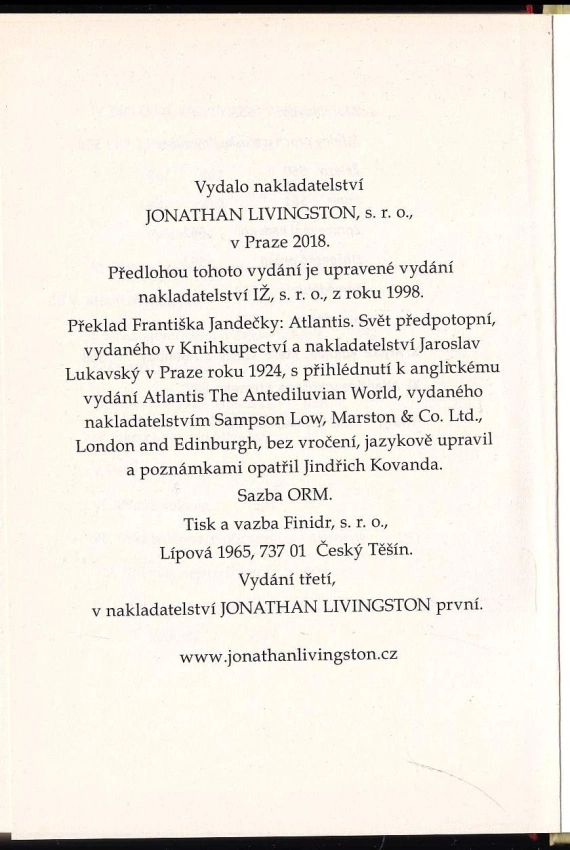 Vydalo nakladatelství
JONATHAN LIVINGSTON, s. r. o.,
v Praze 2018.

Předlohou tohoto vydání je upravené vydání nakladatelství IŽ, s. r. o., z roku 1998.

Překlad Františka Jandečky: Atlantis. Svět předpotopní, vydaného v Knihkupectví a nakladatelství Jaroslav Lukavský v Praze roku 1924, s přihlédnutí k anglickému vydání Atlantis The Antediluvian World, vydaného nakladatelstvím Sampson Low, Marston & Co. Ltd., London and Edinburgh, bez vročení, jazykově upravil a poznámkami opatřil Jindřich Kovanda.

Sazba ORM.

Tisk a vazba Finidr, s. r. o.,
Lípová 1965, 737 01 Český Těšín.

Vydání třetí,
v nakladatelství JONATHAN LIVINGSTON první.

www.jonathanlivingston.cz